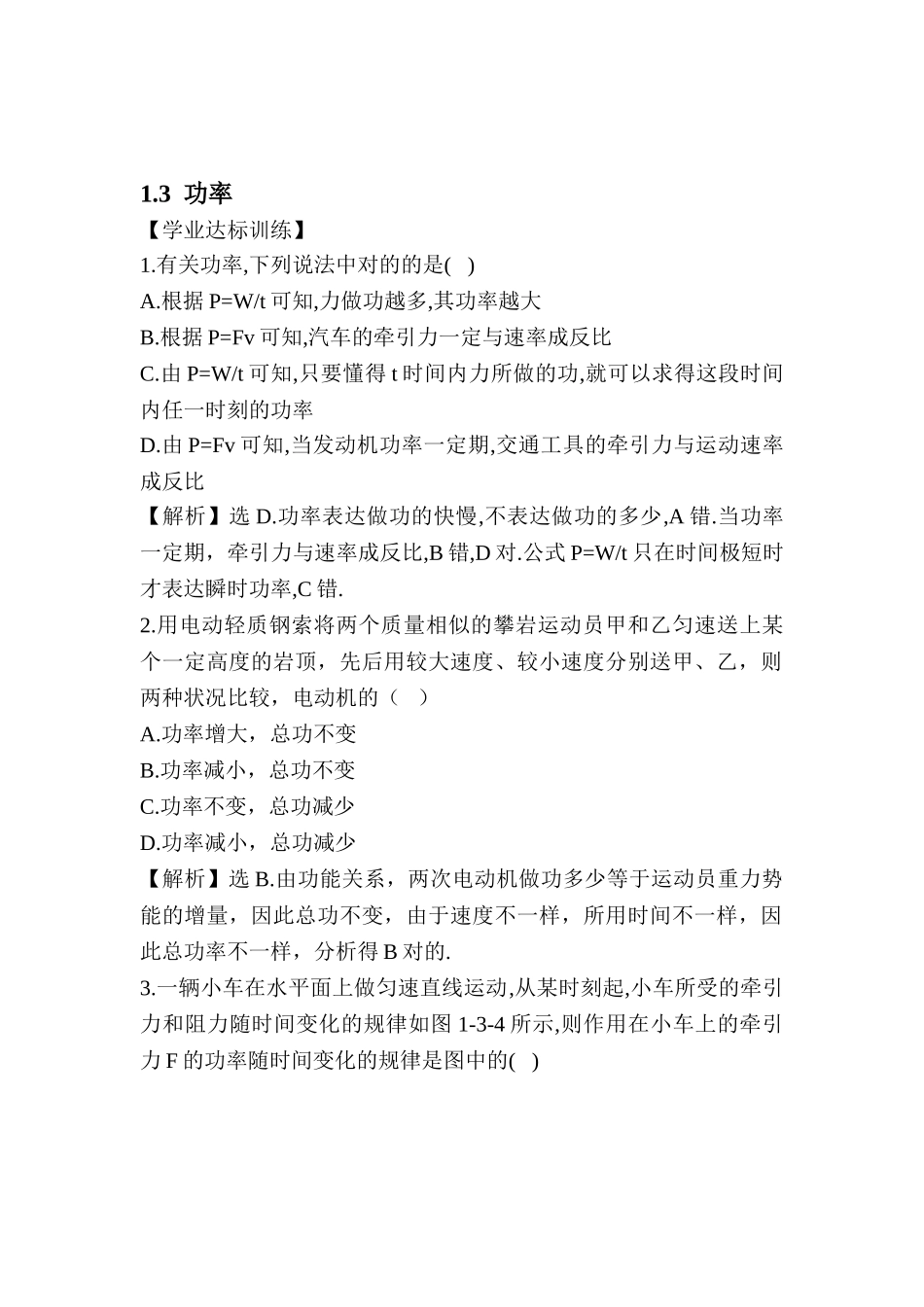 1.3 功率

【学业达标训练】

1.有关功率,下列说法中对的的是( )

A.根据 P=W/t 可知,力做功越多,其功率越大

B.根据 P=Fv 可知,汽车的牵引力一定与速率成反比

C.由 P=W/t 可知,只要懂得 t 时间内力所做的功,就可以求得这段时间内任一时刻的功率

D.由 P=Fv 可知,当发动机功率一定期,交通工具的牵引力与运动速率成反比

【解析】选 D.功率表达做功的快慢,不表达做功的多少,A 错.当功率一定期，牵引力与速率成反比,B 错,D 对.公式 P=W/t 只在时间极短时才表达瞬时功率,C 错.

2.用电动轻质钢索将两个质量相似的攀岩运动员甲和乙匀速送上某个一定高度的岩顶，先后用较大速度、较小速度分别送甲、乙，则两种状况比较，电动机的（ ）

A.功率增大，总功不变

B.功率减小，总功不变

C.功率不变，总功减少

D.功率减小，总功减少

【解析】选 B.由功能关系，两次电动机做功多少等于运动员重力势能的增量，因此总功不变，由于速度不一样，所用时间不一样，因此总功率不一样，分析得 B 对的.

3.一辆小车在水平面上做匀速直线运动,从某时刻起,小车所受的牵引力和阻力随时间变化的规律如图 1-3-4 所示,则作用在小车上的牵引力 F 的功率随时间变化的规律是图中的( )